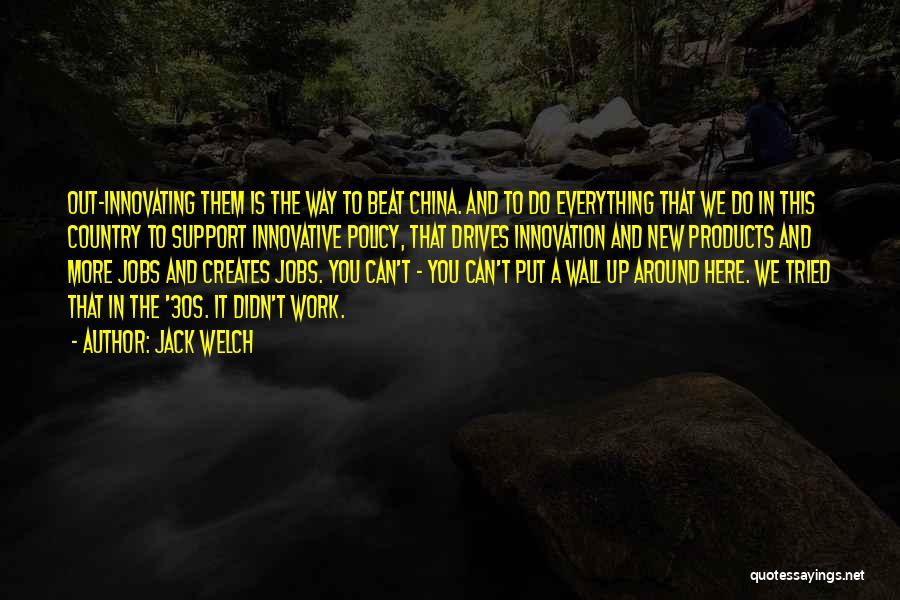 OUT-INNOVATING THEM IS THE WAY TO BEAT CHINA. AND TO DO EVERYTHING THAT WE DO IN THIS COUNTRY TO SUPPORT INNOVATIVE POLICY, THAT DRIVES INNOVATION AND NEW PRODUCTS AND MORE JOBS AND CREATES JOBS. YOU CAN'T - YOU CAN'T PUT A WALL UP AROUND HERE. WE TRIED THAT IN THE '30S. IT DIDN'T WORK.

- AUTHOR: JACK WELCH

quotessayings.net